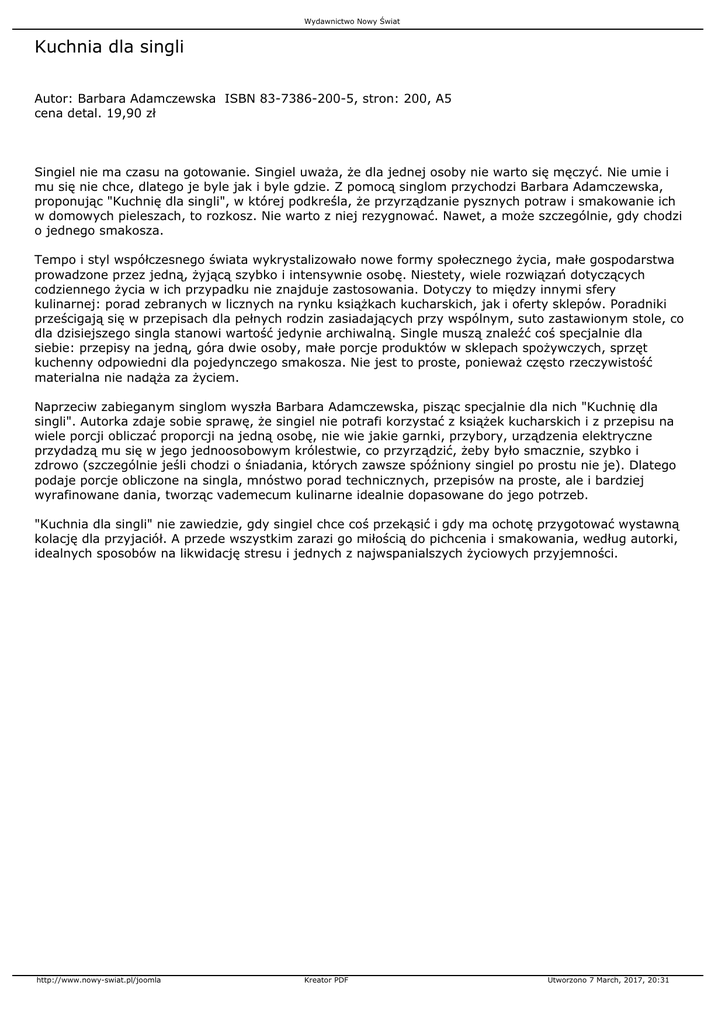 Wydawnictwo Nowy Świat

Kuchnia dla singli

Autor: Barbara Adamczewska ISBN 83-7386-200-5, stron: 200, A5
cena detal. 19,90 zł

Singiel nie ma czasu na gotowanie. Singiel uważa, że dla jednej osoby nie warto się męczyć. Nie umie i mu się nie chce, dlatego je byle jak i byle gdzie. Z pomocą singlom przychodzi Barbara Adamczewska, proponując "Kuchnię dla singli", w której podkreśla, że przyrządzanie pysznych potraw i smakowanie ich w domowych pieleszach, to rozkosz. Nie warto z niej rezygnować. Nawet, a może szczególnie, gdy chodzi o jednego smakosza.

Tempo i styl współczesnego świata wykrystalizowało nowe formy społecznego życia, małe gospodarstwa prowadzone przez jedną, żyjącą szybko i intensywnie osobę. Niestety, wiele rozwiązań dotyczących codziennego życia w ich przypadku nie znajduje zastosowania. Dotyczy to między innymi sfery kulinarnej: porad zebranych w licznych na rynku książkach kucharskich, jak i oferty sklepów. Poradniki prześcigają się w przepisach dla pełnych rodzin zasiadających przy wspólnym, suto zastawionym stole, co dla dzisiejszego singla stanowi wartość jedynie archiwalną. Single muszą znaleźć coś specjalnie dla siebie: przepisy na jedną, góra dwie osoby, małe porcje produktów w sklepach spożywczych, sprzęt kuchenny odpowiedni dla pojedynczego smakosza. Nie jest to proste, ponieważ często rzeczywistość materialna nie nadąża za życiem.

Naprzeciw zabieganym singlom wyszła Barbara Adamczewska, pisząc specjalnie dla nich "Kuchnię dla singli". Autorka zdaje sobie sprawę, że singiel nie potrafi korzystać z książek kucharskich i z przepisu na wiele porcji obliczać proporcji na jedną osobę, nie wie jakie garnki, przybory, urządzenia elektryczne przydadzą mu się w jego jednoosobowym królestwie, co przyrządzić, żeby było smacznie, szybko i zdrowo (szczególnie jeśli chodzi o śniadania, których zawsze spóźniony singiel po prostu nie je). Dlatego podaje porcje obliczone na singla, mnóstwo porad technicznych, przepisów na proste, ale i bardziej wyrafinowane dania, tworząc vademecum kulinarne idealnie dopasowane do jego potrzeb.

"Kuchnia dla singli" nie zawiedzie, gdy singiel chce coś przekąsić i gdy ma ochotę przygotować wystawną kolację dla przyjaciół. A przede wszystkim zarazi go miłością do pichcenia i smakowania, według autorki, idealnych sposobów na likwidację stresu i jednych z najwspanialszych życiowych przyjemności.

http://www.nowy-swiat.pl/joomla Kreator PDF Utworzono 7 March, 2017, 20:31